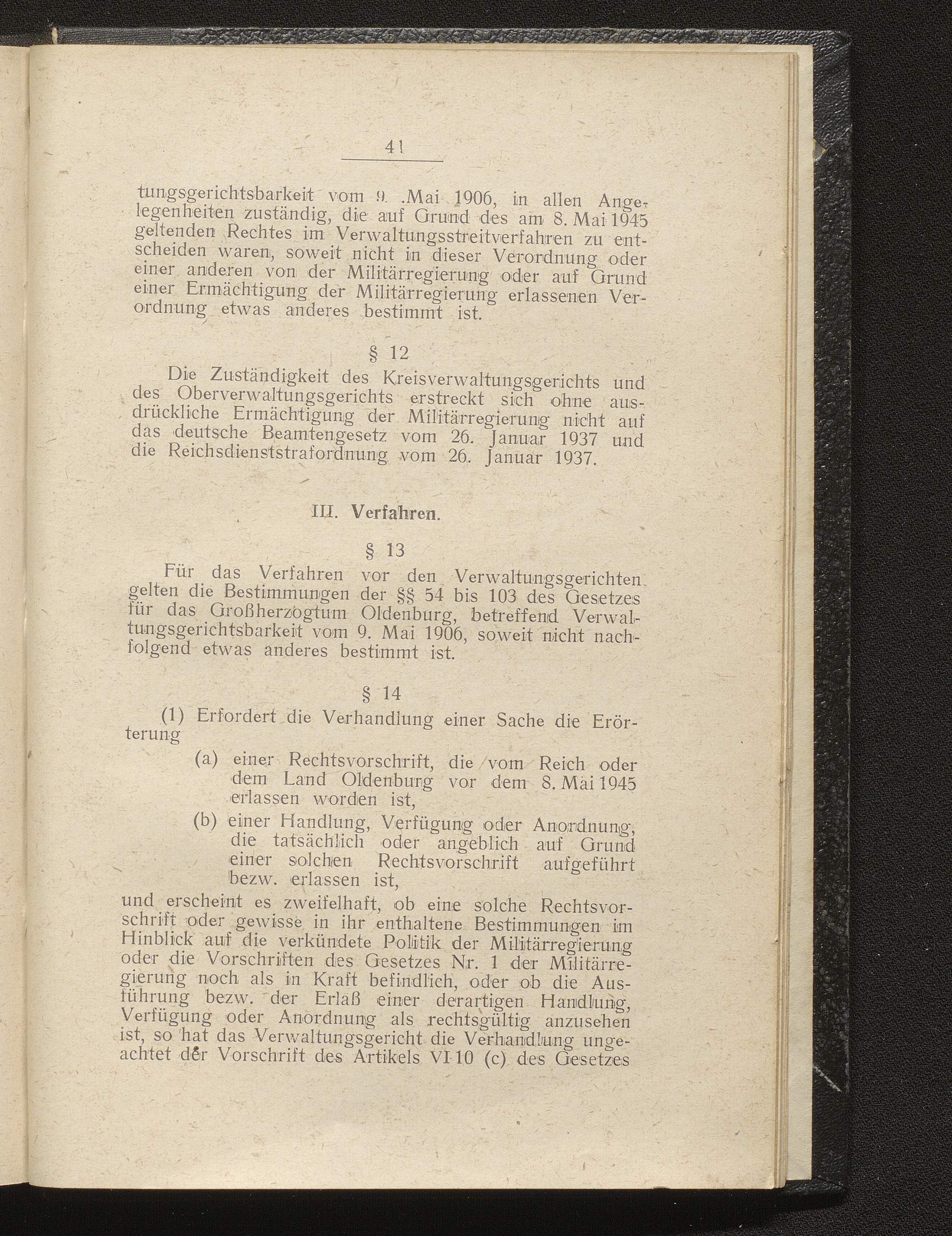 41

tungsgerichtsbarkeit vom 9. .Mai 1906, in allen Angelegenheiten zuständig, die auf Grund des am 8. Mai 1945 geltenden Rechtes im Verwaltungsstreitverfahren zu entscheiden waren, soweit nicht in dieser Verordnung oder einer anderen von der Militärregierung oder auf Grund einer Ermächtigung der Militärregierung erlassenen Verordnung etwas anderes bestimmt ist.

§ 12

Die Zuständigkeit des Kreisverwaltungsgerichts und des Oberverwaltungsgerichts erstreckt sich ohne ausdrückliche Ermächtigung der Militärregierung nicht auf das deutsche Beamtengesetz vom 26. Januar 1937 und die Reichsdienststrafordnung vom 26. Januar 1937.

III. Verfahren.

§ 13

Für das Verfahren vor den Verwaltungsgerichten gelten die Bestimmungen der §§ 54 bis 103 des Gesetzes für das Großherzogtum Oldenburg, betreffend Verwaltungsgerichtsbarkeit vom 9. Mai 1906, soweit nicht nachfolgend etwas anderes bestimmt ist.

§ 14

(1) Erfordert die Verhandlung einer Sache die Erörterung

(a) einer Rechtsvorschrift, die vom Reich oder dem Land Oldenburg vor dem 8. Mai 1945 erlassen worden ist,

(b) einer Handlung, Verfügung oder Anordnung, die tatsächlich oder angeblich auf Grund einer solchen Rechtsvorschrift aufgeführt bezw. erlassen ist,

und erscheint es zweifelhaft, ob eine solche Rechtsvorschrift oder gewisse in ihr enthaltene Bestimmungen im Hinblick auf die verkündete Politik der Militärregierung oder die Vorschriften des Gesetzes Nr. 1 der Militärregierung noch als in Kraft befindlich, oder ob die Ausführung bezw. der Erlaß einer derartigen Handlung, Verfügung oder Anordnung als rechtsgültig anzusehen ist, so hat das Verwaltungsgericht die Verhandlung ungeachtet der Vorschrift des Artikels VI 10 (c) des Gesetzes